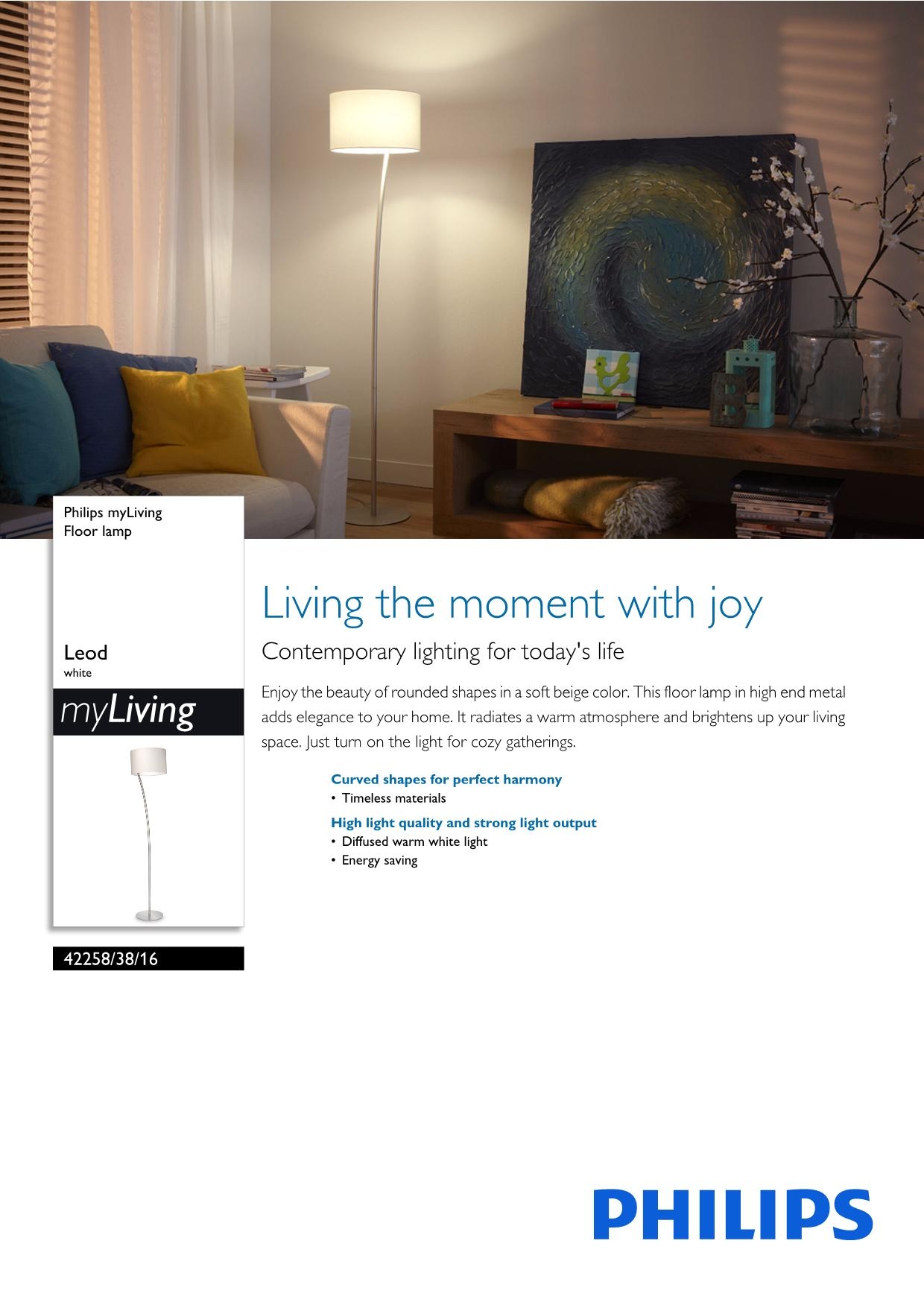 Philips myLiving
Floor lamp

Leod
white

myLiving

42258/38/16

Living the moment with joy

Contemporary lighting for today's life

Enjoy the beauty of rounded shapes in a soft beige color. This floor lamp in high end metal adds elegance to your home. It radiates a warm atmosphere and brightens up your living space. Just turn on the light for cozy gatherings.

Curved shapes for perfect harmony
• Timeless materials

High light quality and strong light output
• Diffused warm white light
• Energy saving

PHILIPS